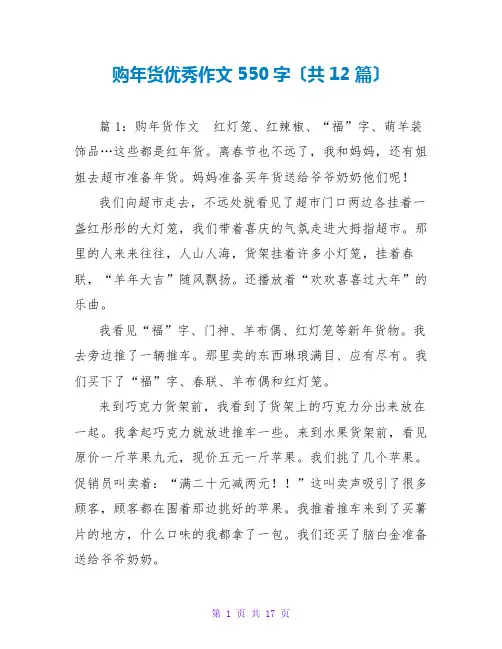 购年货优秀作文 550 字〔共 12 篇〕

篇 1：购年货作文　红灯笼、红辣椒、“福”字、萌羊装饰品…这些都是红年货。离春节也不远了，我和妈妈，还有姐姐去超市准备年货。妈妈准备买年货送给爷爷奶奶他们呢！

我们向超市走去，不远处就看见了超市门口两边各挂着一盏红彤彤的大灯笼，我们带着喜庆的气氛走进大拇指超市。那里的人来来往往，人山人海，货架挂着许多小灯笼，挂着春联，“羊年大吉”随风飘扬。还播放着“欢欢喜喜过大年”的乐曲。

我看见“福”字、门神、羊布偶、红灯笼等新年货物。我去旁边推了一辆推车。那里卖的东西琳琅满目、应有尽有。我们买下了“福”字、春联、羊布偶和红灯笼。

来到巧克力货架前，我看到了货架上的巧克力分出来放在一起。我拿起巧克力就放进推车一些。来到水果货架前，看见原价一斤苹果九元，现价五元一斤苹果。我们挑了几个苹果。促销员叫卖着：“满二十元减两元！！”这叫卖声吸引了很多顾客，顾客都在围着那边挑好的苹果。我推着推车来到了买薯片的地方，什么口味的我都拿了一包。我们还买了脑白金准备送给爷爷奶奶。

第 1 页 共 17 页